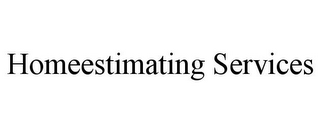 Homeestimating Services